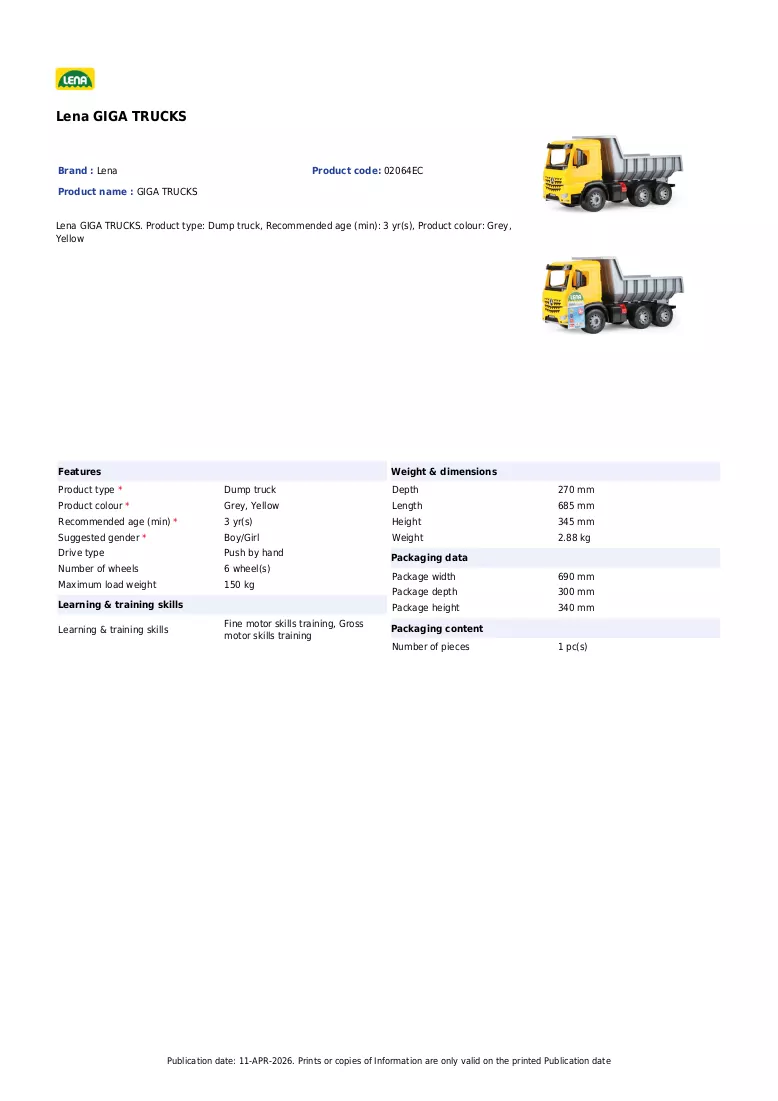 LENA

Lena GIGA TRUCKS

Brand : Lena
Product code: 02064EC
Product name : GIGA TRUCKS

Lena GIGA TRUCKS. Product type: Dump truck, Recommended age (min): 3 yr(s), Product colour: Grey, Yellow

Features
Product type * Dump truck
Product colour * Grey, Yellow
Recommended age (min) * 3 yr(s)
Suggested gender * Boy/Girl
Drive type Push by hand
Number of wheels 6 wheel(s)
Maximum load weight 150 kg

Learning & training skills
Learning & training skills Fine motor skills training, Gross motor skills training

Weight & dimensions
Depth 270 mm
Length 685 mm
Height 345 mm
Weight 2.88 kg

Packaging data
Package width 690 mm
Package depth 300 mm
Package height 340 mm

Packaging content
Number of pieces 1 pc(s)

Publication date: 11-APR-2026. Prints or copies of Information are only valid on the printed Publication date